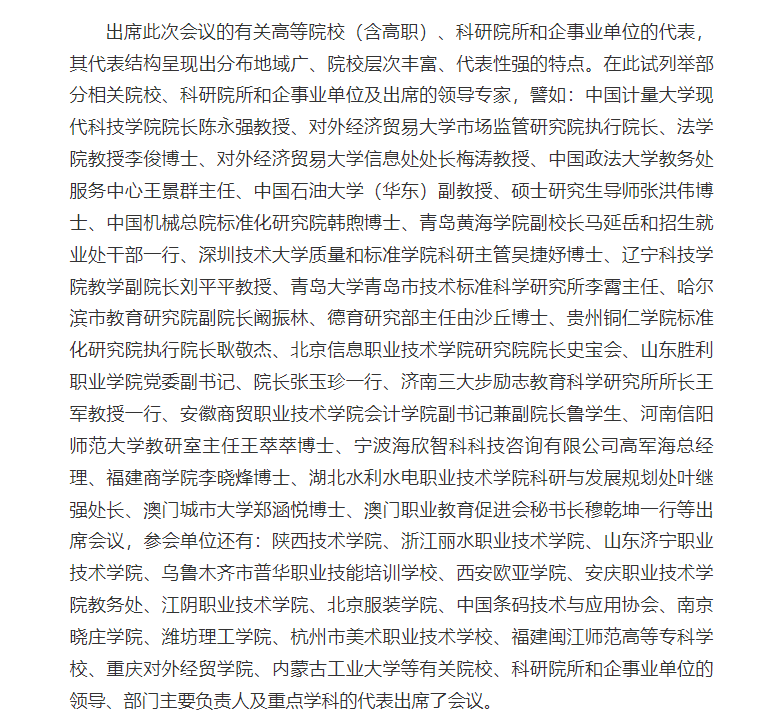 出席此次会议的有关高等院校（含高职）、科研院所和企事业单位的代表，其代表结构呈现出分布地域广、院校层次丰富、代表性强的特点。在此试列举部分相关院校、科研院所和企事业单位及出席的领导专家，譬如：中国计量大学现代科技学院院长陈永强教授、对外经济贸易大学市场监管研究院执行院长、法学院教授李俊博士、对外经济贸易大学信息处处长梅涛教授、中国政法大学教务处服务中心王景群主任、中国石油大学（华东）副教授、硕士研究生导师张洪伟博士、中国机械总院标准化研究院韩煦博士、青岛黄海学院副校长马延岳和招生就业处干部一行、深圳技术大学质量和标准学院科研主管吴捷妤博士、辽宁科技学院教学副院长刘平平教授、青岛大学青岛市技术标准科学研究所李霄主任、哈尔滨市教育研究院副院长阚振林、德育研究部主任由沙丘博士、贵州铜仁学院标准化研究院执行院长耿敬杰、北京信息职业技术学院研究院院长史宝会、山东胜利职业学院党委副书记、院长张玉珍一行、济南三大步励志教育科学研究所所长王军教授一行、安徽商贸职业技术学院会计学院副书记兼副院长鲁学生、河南信阳师范大学教研室主任王萃萃博士、宁波海欣智科科技咨询有限公司高军海总经理、福建商学院李晓烽博士、湖北水利水电职业技术学院科研与发展规划处叶继强处长、澳门城市大学郑涵悦博士、澳门职业教育促进会秘书长穆乾坤一行等出席会议，参会单位还有：陕西技术学院、浙江丽水职业技术学院、山东济宁职业技术学院、乌鲁木齐市普华职业技能培训学校、西安欧亚学院、安庆职业技术学院教务处、江阴职业技术学院、北京服装学院、中国条码技术与应用协会、南京晓庄学院、潍坊理工学院、杭州市美术职业技术学校、福建闽江师范高等专科学校、重庆对外经贸学院、内蒙古工业大学等有关院校、科研院所和企事业单位的领导、部门主要负责人及重点学科的代表出席了会议。